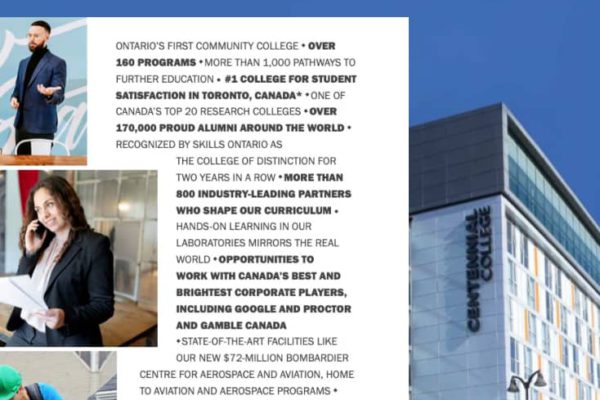 ONTARIO'S FIRST COMMUNITY COLLEGE • OVER 160 PROGRAMS • MORE THAN 1,000 PATHWAYS TO FURTHER EDUCATION • #1 COLLEGE FOR STUDENT SATISFACTION IN TORONTO, CANADA* • ONE OF CANADA'S TOP 20 RESEARCH COLLEGES • OVER 170,000 PROUD ALUMNI AROUND THE WORLD • RECOGNIZED BY SKILLS ONTARIO AS THE COLLEGE OF DISTINCTION FOR TWO YEARS IN A ROW • MORE THAN 800 INDUSTRY-LEADING PARTNERS WHO SHAPE OUR CURRICULUM • HANDS-ON LEARNING IN OUR LABORATORIES MIRRORS THE REAL WORLD • OPPORTUNITIES TO WORK WITH CANADA'S BEST AND BRIGHTEST CORPORATE PLAYERS, INCLUDING GOOGLE AND PROCTOR AND GAMBLE CANADA • STATE-OF-THE-ART FACILITIES LIKE OUR NEW $72-MILLION BOMBARDIER CENTRE FOR AEROSPACE AND AVIATION, HOME TO AVIATION AND AEROSPACE PROGRAMS •

CENTENNIAL COLLEGE